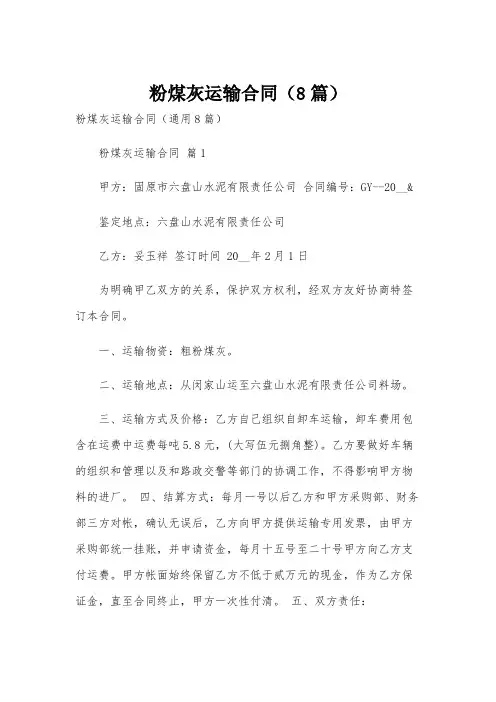 粉煤灰运输合同（8篇）

粉煤灰运输合同（通用8篇）

粉煤灰运输合同 篇1

甲方：固原市六盘山水泥有限责任公司 合同编号：GY--20__&

鉴定地点：六盘山水泥有限责任公司

乙方：妥玉祥 签订时间 20__年2月1日

为明确甲乙双方的关系，保护双方权利，经双方友好协商特签订本合同。

一、运输物资：粗粉煤灰。

二、运输地点：从闫家山运至六盘山水泥有限责任公司料场。

三、运输方式及价格：乙方自己组织自卸车运输，卸车费用包含在运费中运费每吨5.8元，(大写伍元捌角整)。乙方要做好车辆的组织和管理以及和路政交警等部门的协调工作，不得影响甲方物料的进厂。 四、结算方式：每月一号以后乙方和甲方采购部、财务部三方对帐，确认无误后，乙方向甲方提供运输专用发票，由甲方采购部统一挂账，并申请资金，每月十五号至二十号甲方向乙方支付运费。甲方帐面始终保留乙方不低于贰万元的现金，作为乙方保证金，直至合同终止，甲方一次性付清。 五、双方责任：